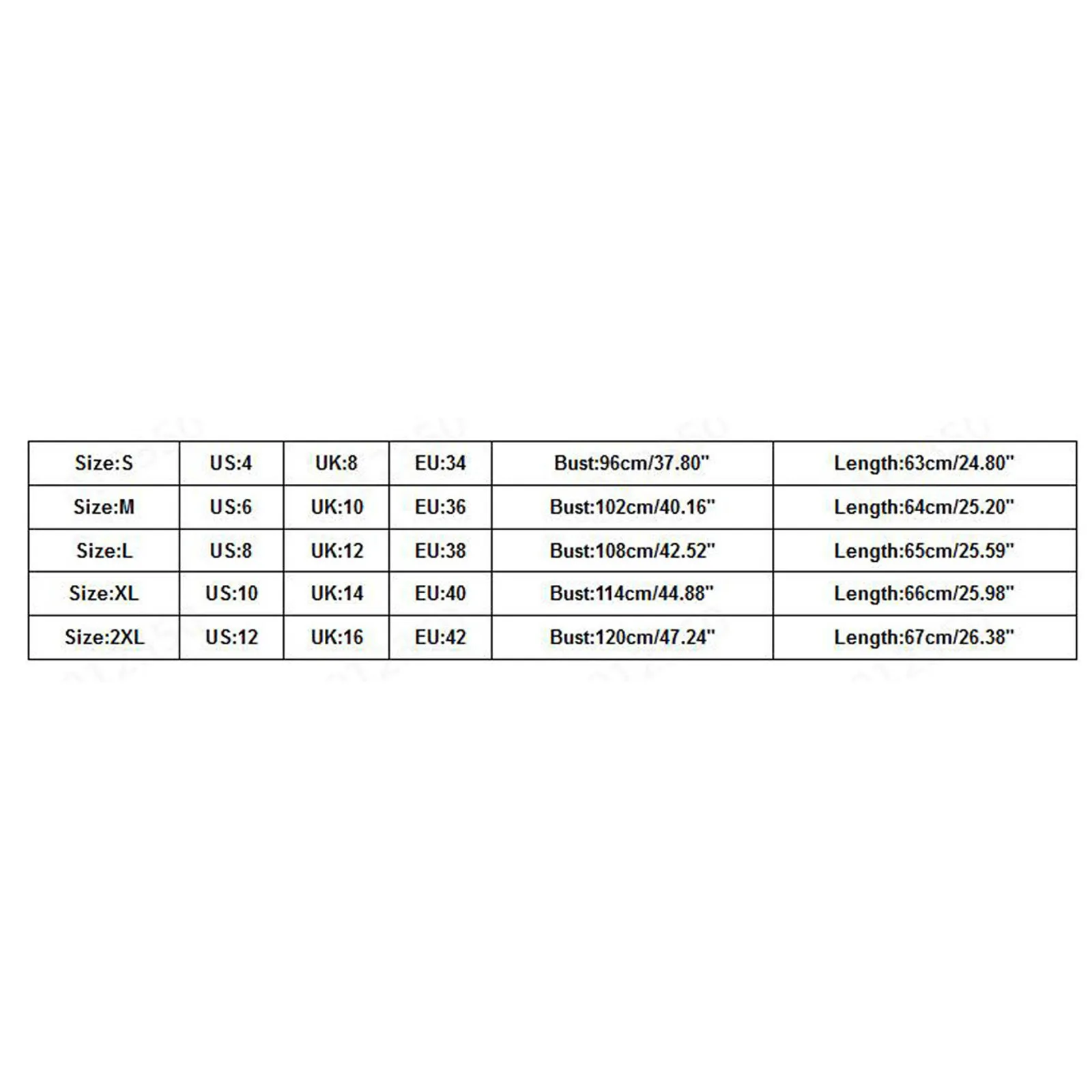 | Size:S | US:4 | UK:8 | EU:34 | Bust:96cm/37.80" | Length:63cm/24.80" |
|---|---|---|---|---|---|
| Size:M | US:6 | UK:10 | EU:36 | Bust:102cm/40.16" | Length:64cm/25.20" |
| Size:L | US:8 | UK:12 | EU:38 | Bust:108cm/42.52" | Length:65cm/25.59" |
| Size:XL | US:10 | UK:14 | EU:40 | Bust:114cm/44.88" | Length:66cm/25.98" |
| Size:2XL | US:12 | UK:16 | EU:42 | Bust:120cm/47.24" | Length:67cm/26.38" |